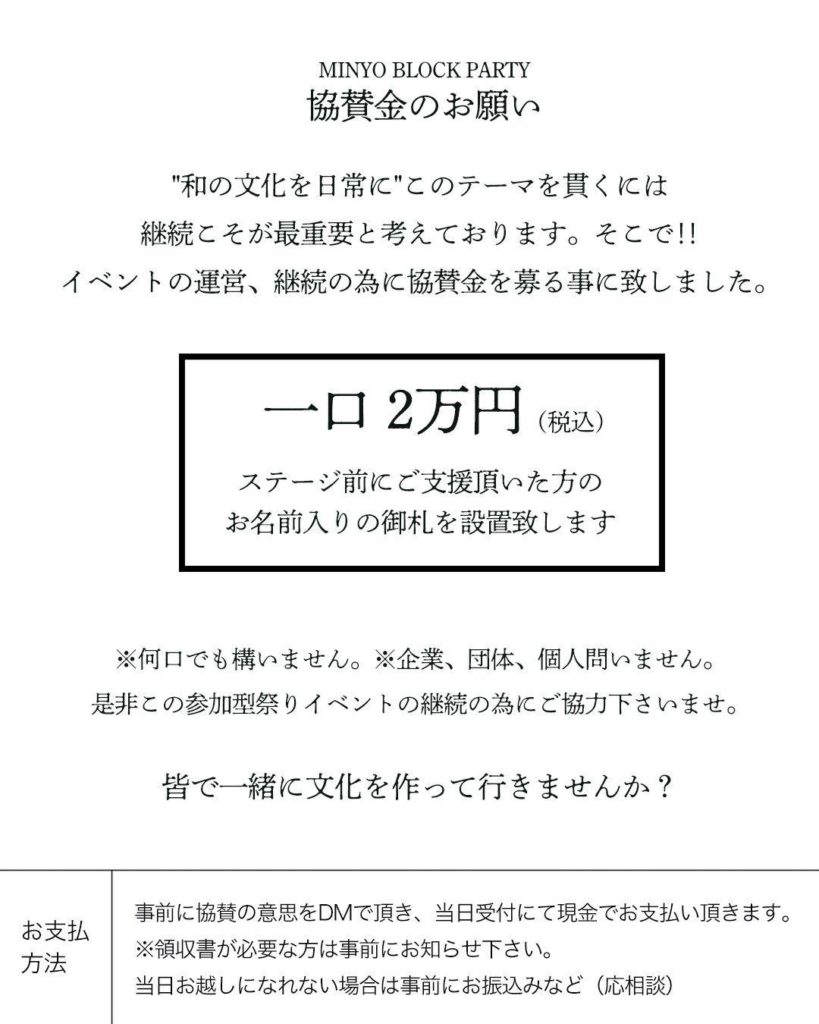 MINYO BLOCK PARTY
協賛金のお願い

"和の文化を日常に"このテーマを貫くには
継続こそが最重要と考えております。そこで!!
イベントの運営、継続の為に協賛金を募る事に致しました。

一口 2万円（税込）
ステージ前にご支援頂いた方の
お名前入りの御札を設置致します

※何口でも構いません。※企業、団体、個人問いません。
是非この参加型祭りイベントの継続の為にご協力下さいませ。

皆で一緒に文化を作って行きませんか？

お支払方法

事前に協賛の意思をDMで頂き、当日受付にて現金でお支払い頂きます。
※領収書が必要な方は事前にお知らせ下さい。
当日お越しになれない場合は事前にお振込みなど（応相談）